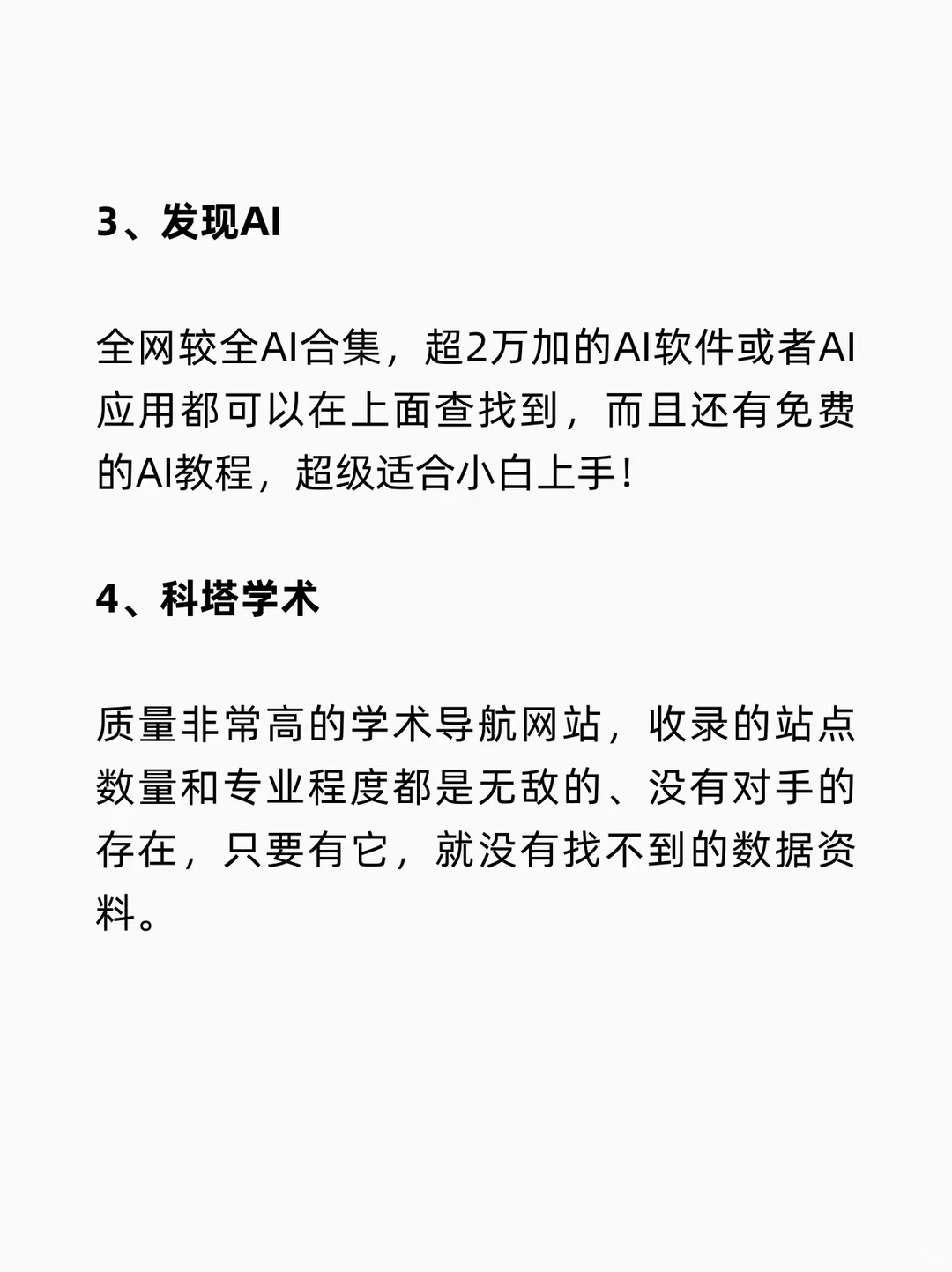 3、发现AI

全网较全AI合集，超2万加的AI软件或者AI应用都可以在上面查找到，而且还有免费的AI教程，超级适合小白上手！

4、科塔学术

质量非常高的学术导航网站，收录的站点数量和专业程度都是无敌的、没有对手的存在，只要有它，就没有找不到的数据资料。